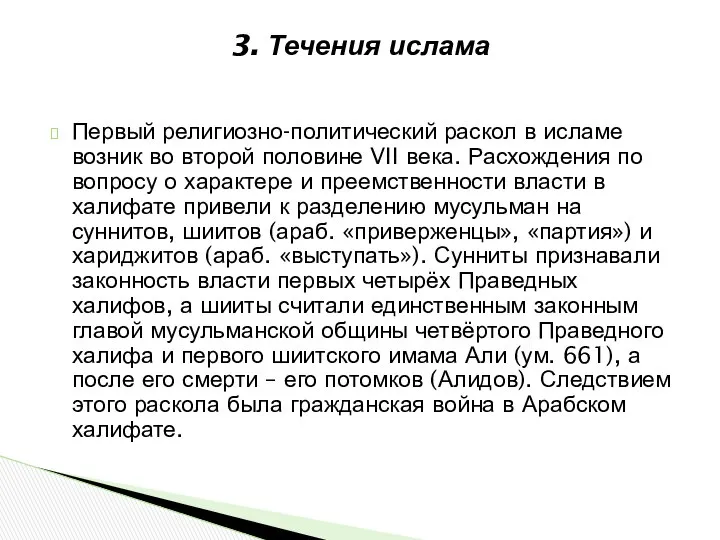 3. Течения ислама

Первый религиозно-политический раскол в исламе возник во второй половине VII века. Расхождения по вопросу о характере и преемственности власти в халифате привели к разделению мусульман на суннитов, шиитов (араб. «приверженцы», «партия») и хариджитов (араб. «выступать»). Сунниты признавали законность власти первых четырёх Праведных халифов, а шииты считали единственным законным главой мусульманской общины четвёртого Праведного халифа и первого шиитского имама Али (ум. 661), а после его смерти – его потомков (Алидов). Следствием этого раскола была гражданская война в Арабском халифате.